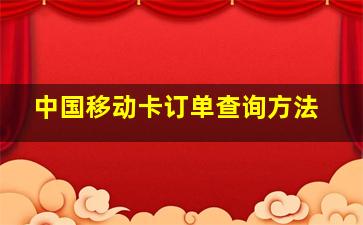 中国移动卡订单查询方法